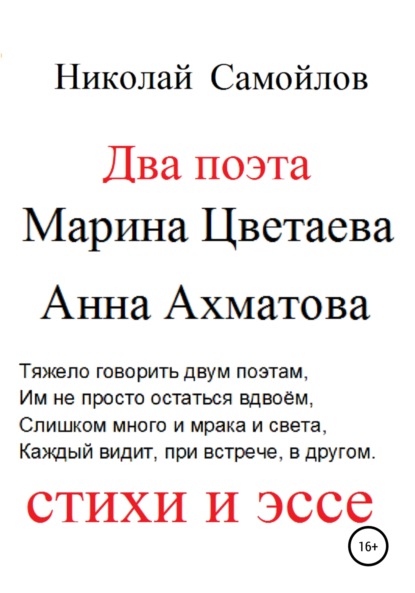 Николай Самойлов

Два поэта
Марина Цветаева
Анна Ахматова

Тяжело говорить двум поэтам,
Им не просто остаться вдвоём,
Слишком много и мрака и света,
Каждый видит, при встрече, в другом.

стихи и эссе

16+